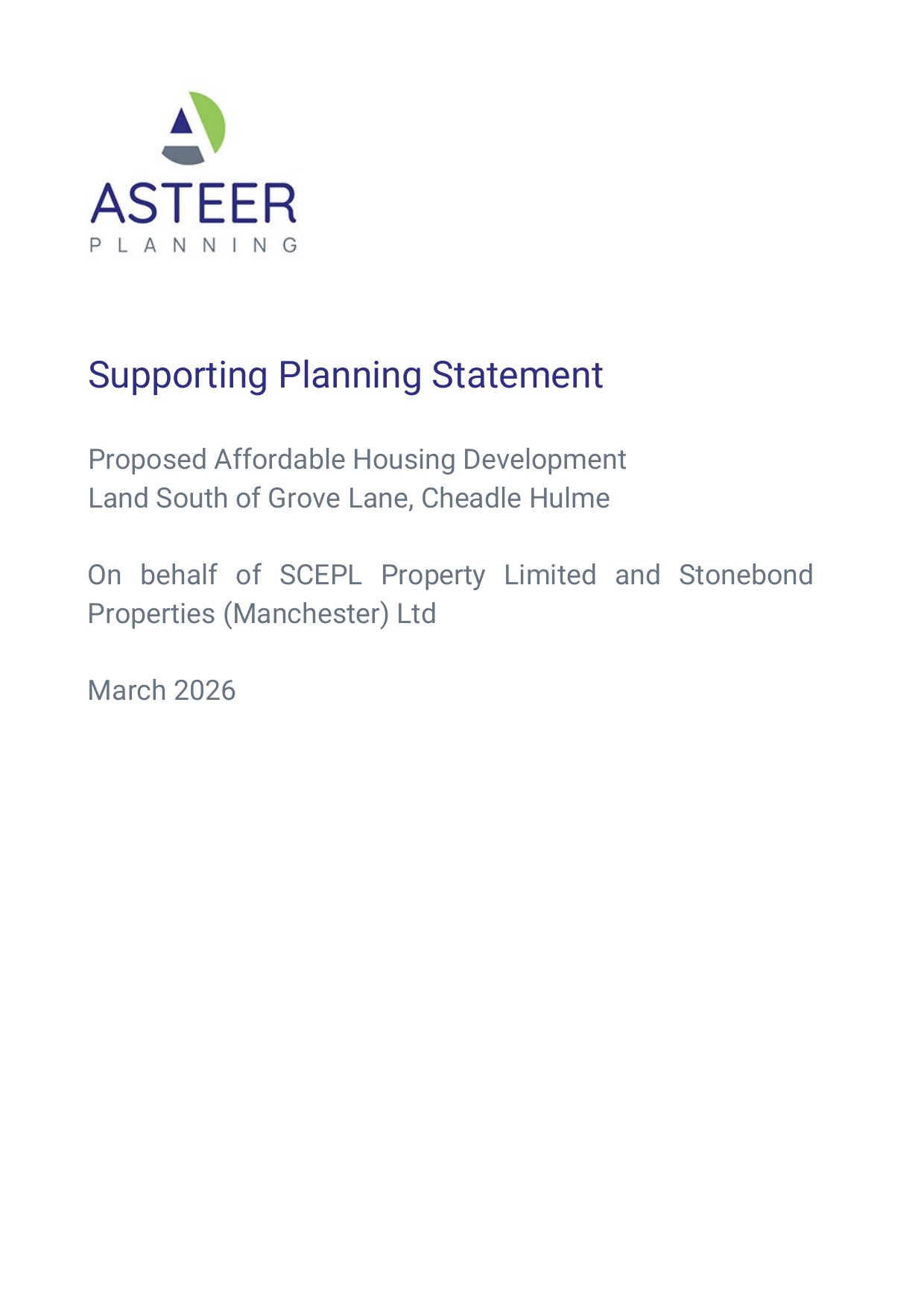 ASTEER
PLANNING

Supporting Planning Statement

Proposed Affordable Housing Development
Land South of Grove Lane, Cheadle Hulme

On behalf of SCEPL Property Limited and Stonebond Properties (Manchester) Ltd

March 2026